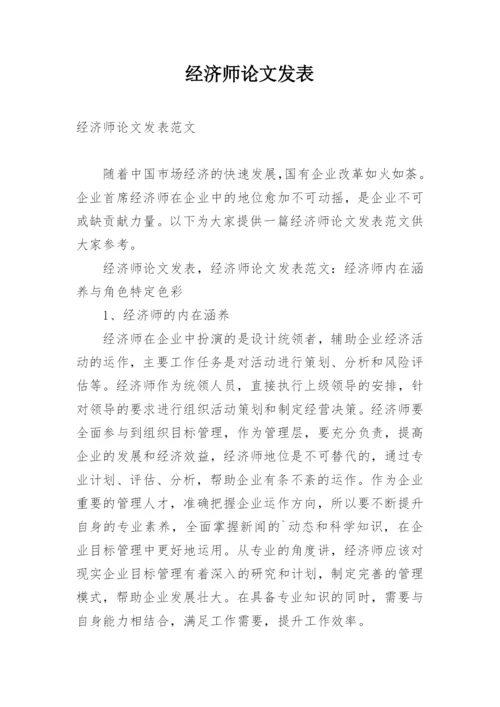 经济师论文发表

经济师论文发表范文

随着中国市场经济的快速发展,国有企业改革如火如荼。企业首席经济师在企业中的地位愈加不可动摇，是企业不可或缺贡献力量。以下为大家提供一篇经济师论文发表范文供大家参考。

经济师论文发表，经济师论文发表范文：经济师内在涵养与角色特定色彩

1、经济师的内在涵养

经济师在企业中扮演的是设计统领者，辅助企业经济活动的运作，主要工作任务是对活动进行策划、分析和风险评估等。经济师作为统领人员，直接执行上级领导的安排，针对领导的要求进行组织活动策划和制定经营决策。经济师要全面参与到组织目标管理，作为管理层，要充分负责，提高企业的发展和经济效益，经济师地位是不可替代的，通过专业计划、评估、分析，帮助企业有条不紊的运作。作为企业重要的管理人才，准确把握企业运作方向，所以要不断提升自身的专业素养，全面掌握新闻的`动态和科学知识，在企业目标管理中更好地运用。从专业的角度讲，经济师应该对现实企业目标管理有着深入的研究和计划，制定完善的管理模式，帮助企业发展壮大。在具备专业知识的同时，需要与自身能力相结合，满足工作需要，提升工作效率。